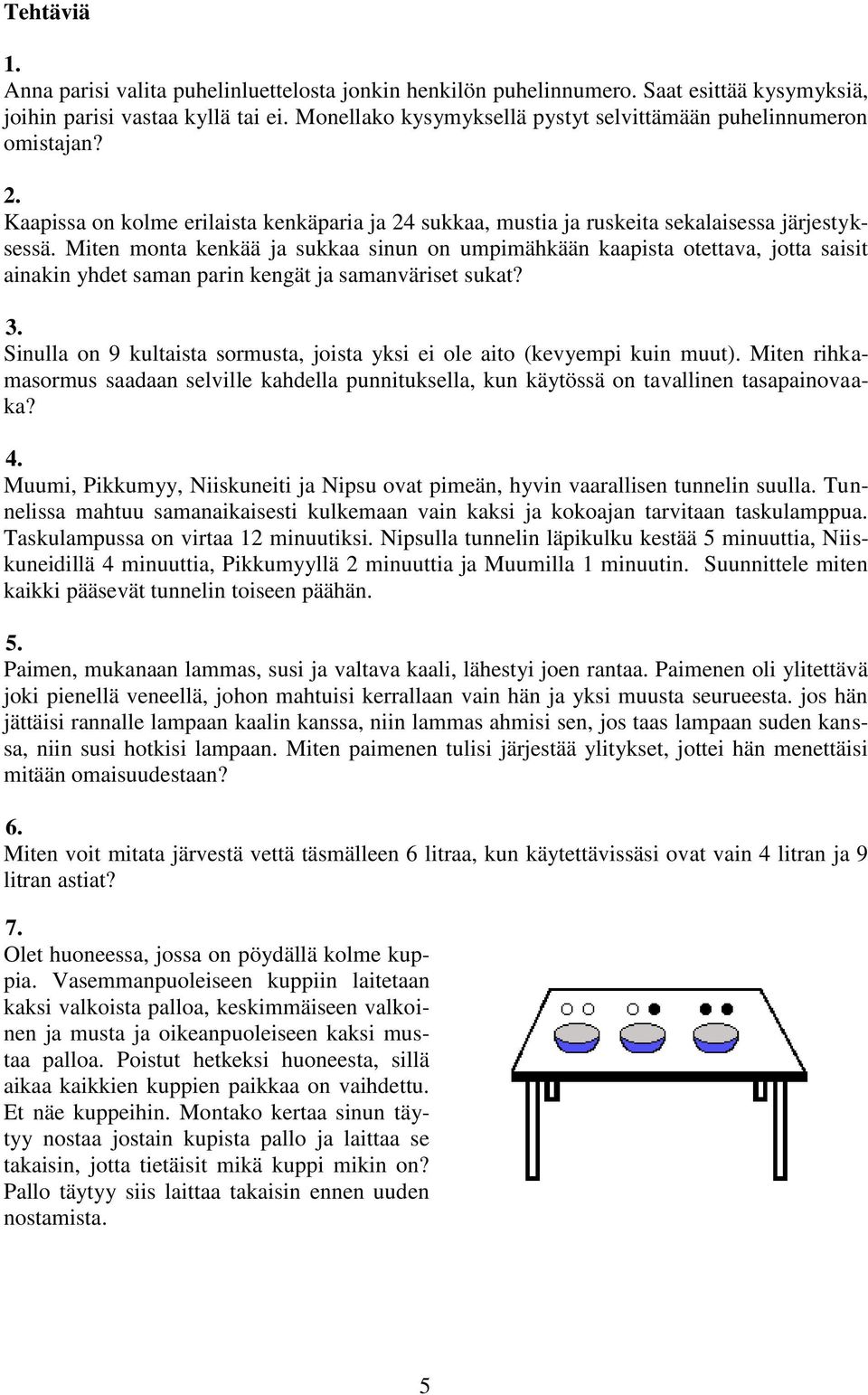 Tehtäviä

1.
Anna parisi valita puhelinluettelosta jonkin henkilön puhelinnumero. Saat esittää kysymyksiä, joihin parisi vastaa kyllä tai ei. Monellako kysymyksellä pystyt selvittämään puhelinnumeron omistajan?

2.
Kaapissa on kolme erilaista kenkäparia ja 24 sukkaa, mustia ja ruskeita sekalaisessa järjestyksessä. Miten monta kenkää ja sukkaa sinun on umpimähkään kaapista otettava, jotta saisit ainakin yhdet saman parin kengät ja samanväriset sukat?

3.
Sinulla on 9 kultaista sormusta, joista yksi ei ole aito (kevyempi kuin muut). Miten rihkamasormus saadaan selville kahdella punnituksella, kun käytössä on tavallinen tasapainovaaka?

4.
Muumi, Pikkumyy, Niiskuneiti ja Nipsu ovat pimeän, hyvin vaarallisen tunnelin suulla. Tunnelissa mahtuu samanaikaisesti kulkemaan vain kaksi ja kokoajan tarvitaan taskulamppua. Taskulampussa on virtaa 12 minuutiksi. Nipsulla tunnelin läpikulku kestää 5 minuuttia, Niiskuneidillä 4 minuuttia, Pikkumyyllä 2 minuuttia ja Muumilla 1 minuutin. Suunnittele miten kaikki pääsevät tunnelin toiseen päähän.

5.
Paimen, mukanaan lammas, susi ja valtava kaali, lähestyi joen rantaa. Paimenen oli ylitettävä joki pienellä veneellä, johon mahtuisi kerrallaan vain hän ja yksi muusta seurueesta. jos hän jättäisi rannalle lampaan kaalin kanssa, niin lammas ahmisi sen, jos taas lampaan suden kanssa, niin susi hotkisi lampaan. Miten paimenen tulisi järjestää ylitykset, jottei hän menettäisi mitään omaisuudestaan?

6.
Miten voit mitata järvestä vettä täsmälleen 6 litraa, kun käytettävissäsi ovat vain 4 litran ja 9 litran astiat?

7.
Olet huoneessa, jossa on pöydällä kolme kuppia. Vasemmanpuoleiseen kuppiin laitetaan kaksi valkoista palloa, keskimmäiseen valkoinen ja musta ja oikeanpuoleiseen kaksi mustaa palloa. Poistut hetkeksi huoneesta, sillä aikaa kaikkien kuppien paikkaa on vaihdettu. Et näe kuppeihin. Montako kertaa sinun täytyy nostaa jostain kupista pallo ja laittaa se takaisin, jotta tietäisit mikä kuppi mikin on? Pallo täytyy siis laittaa takaisin ennen uuden nostamista.

5